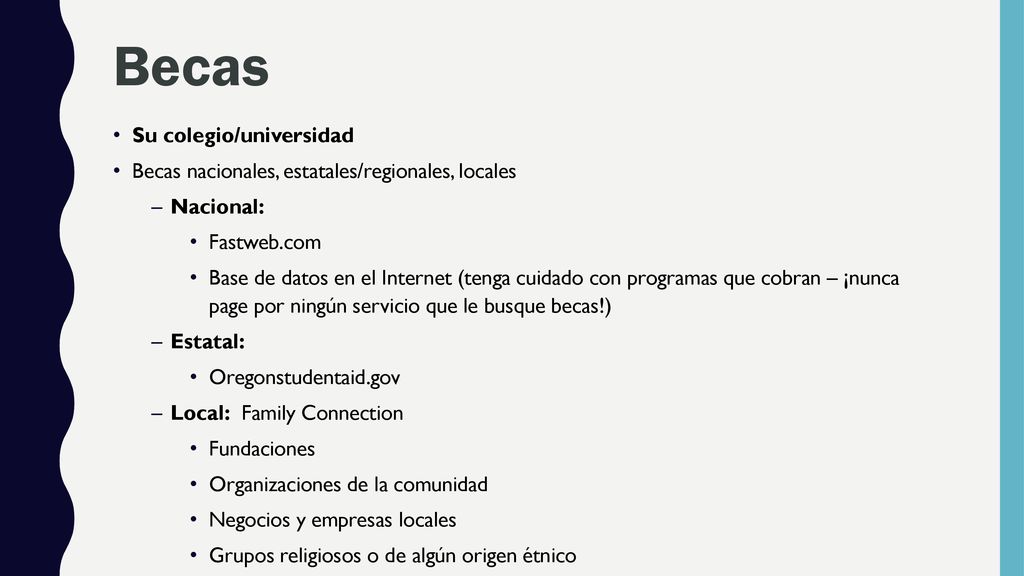 Becas

• Su colegio/universidad
• Becas nacionales, estatales/regionales, locales
– Nacional:
• Fastweb.com
• Base de datos en el Internet (tenga cuidado con programas que cobran – ¡nunca page por ningún servicio que le busque becas!)
– Estatal:
• Oregonstudentaid.gov
– Local: Family Connection
• Fundaciones
• Organizaciones de la comunidad
• Negocios y empresas locales
• Grupos religiosos o de algún origen étnico